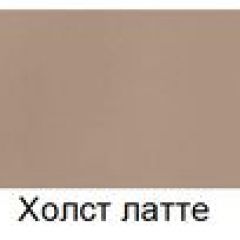 Холст латте